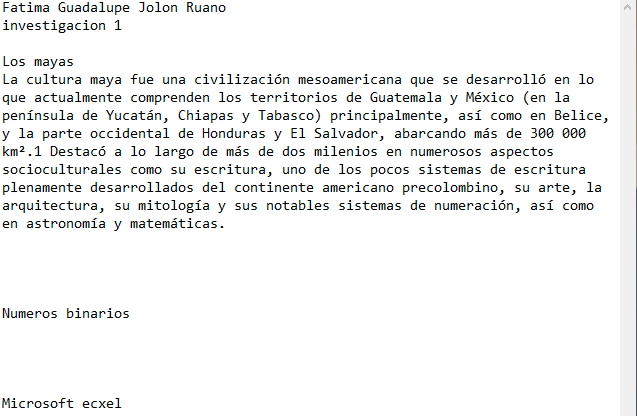 Fatima Guadalupe Jolon Ruano
investigacion 1

Los mayas
La cultura maya fue una civilización mesoamericana que se desarrolló en lo que actualmente comprenden los territorios de Guatemala y México (en la península de Yucatán, Chiapas y Tabasco) principalmente, así como en Belice, y la parte occidental de Honduras y El Salvador, abarcando más de 300 000 km².1 Destacó a lo largo de más de dos milenios en numerosos aspectos socioculturales como su escritura, uno de los pocos sistemas de escritura plenamente desarrollados del continente americano precolombino, su arte, la arquitectura, su mitología y sus notables sistemas de numeración, así como en astronomía y matemáticas.

Numeros binarios

Microsoft ecxel